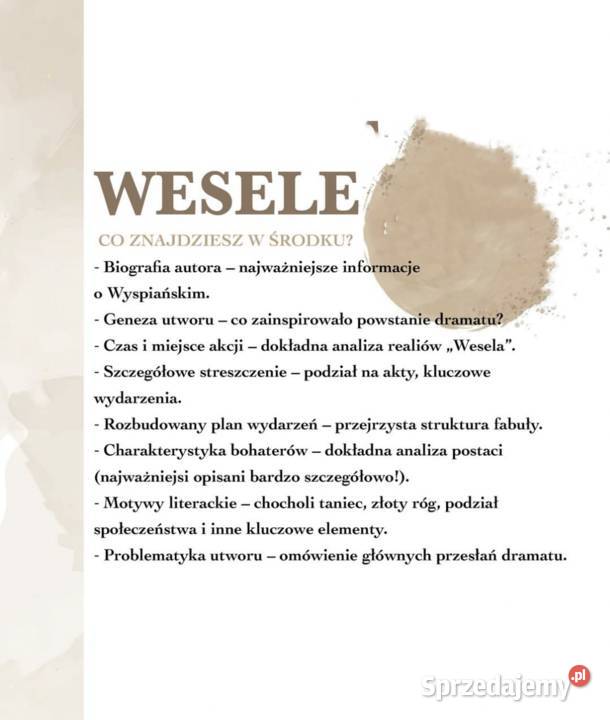 WESELE

CO ZNAJDZIESZ W ŚRODKU?

- Biografia autora – najważniejsze informacje o Wyspiańskim.
- Geneza utworu – co zainspirowało powstanie dramatu?
- Czas i miejsce akcji – dokładna analiza realiów „Wesela".
- Szczegółowe streszczenie – podział na akty, kluczowe wydarzenia.
- Rozbudowany plan wydarzeń – przejrzysta struktura fabuły.
- Charakterystyka bohaterów – dokładna analiza postaci (najważniejsi opisani bardzo szczegółowo!).
- Motywy literackie – chocholi taniec, złoty róg, podział społeczeństwa i inne kluczowe elementy.
- Problematyka utworu – omówienie głównych przesłań dramatu.

Sprzedajemy.pl